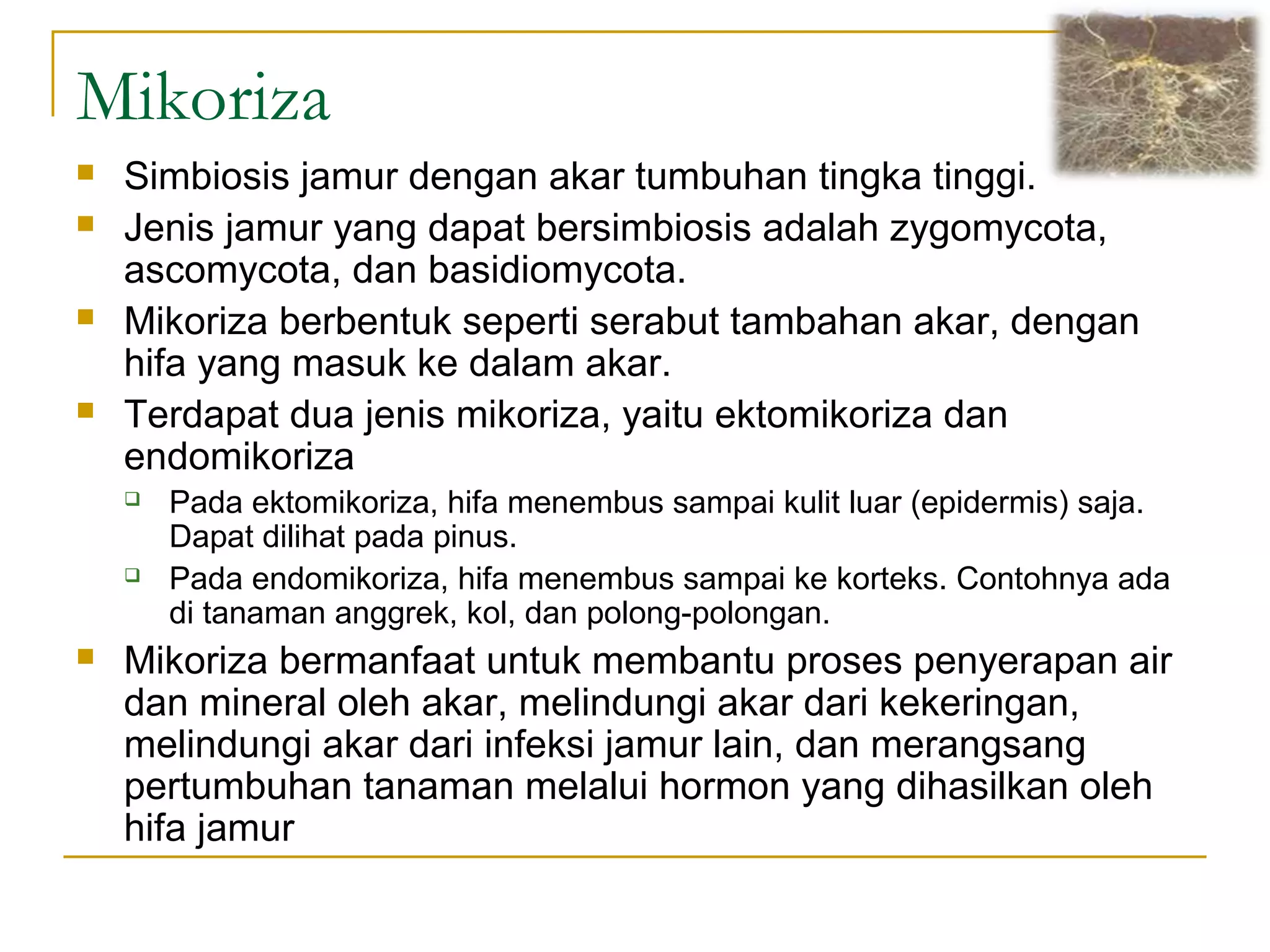 Mikoriza

- Simbiosis jamur dengan akar tumbuhan tingka tinggi.
- Jenis jamur yang dapat bersimbiosis adalah zygomycota, ascomycota, dan basidiomycota.
- Mikoriza berbentuk seperti serabut tambahan akar, dengan hifa yang masuk ke dalam akar.
- Terdapat dua jenis mikoriza, yaitu ektomikoriza dan endomikoriza
  - Pada ektomikoriza, hifa menembus sampai kulit luar (epidermis) saja. Dapat dilihat pada pinus.
  - Pada endomikoriza, hifa menembus sampai ke korteks. Contohnya ada di tanaman anggrek, kol, dan polong-polongan.
- Mikoriza bermanfaat untuk membantu proses penyerapan air dan mineral oleh akar, melindungi akar dari kekeringan, melindungi akar dari infeksi jamur lain, dan merangsang pertumbuhan tanaman melalui hormon yang dihasilkan oleh hifa jamur